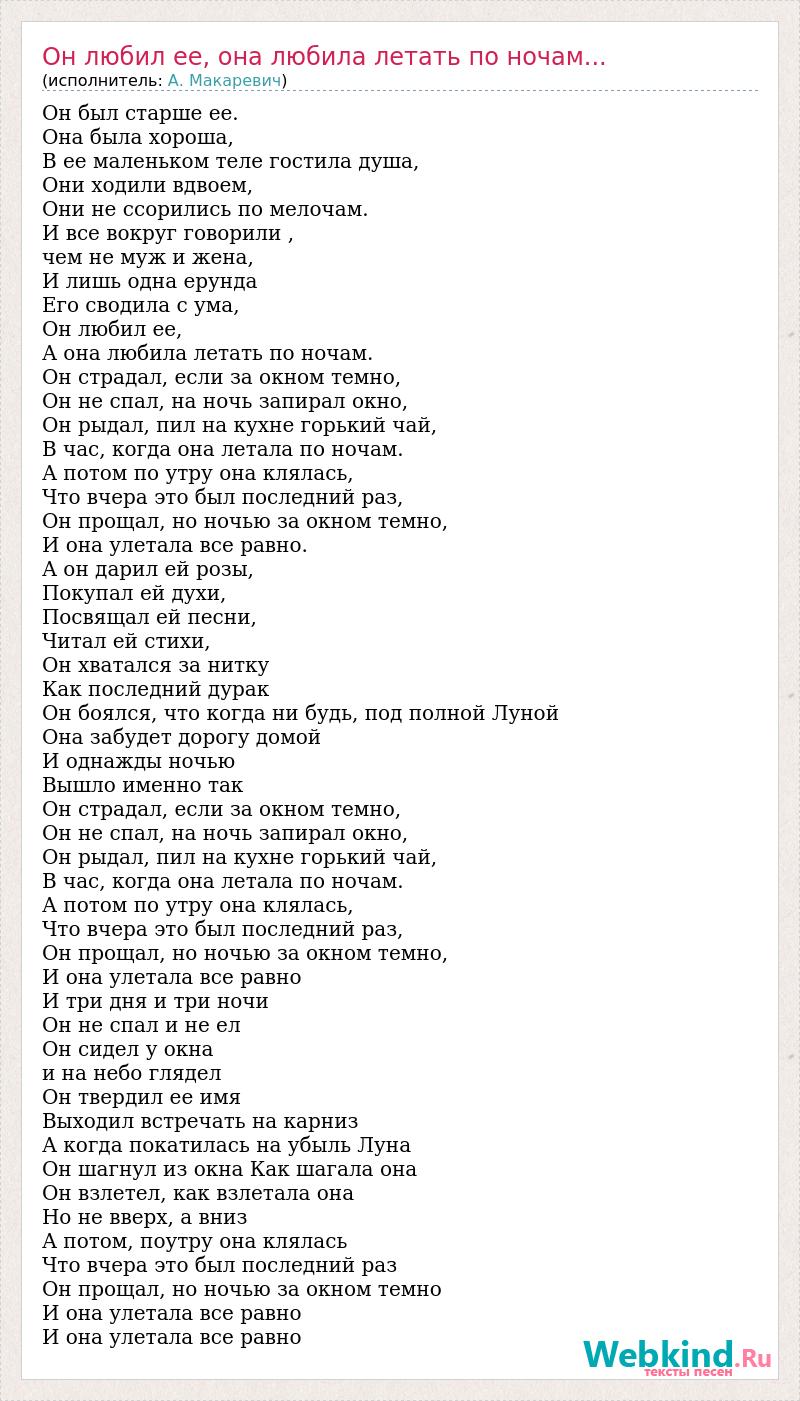 Он любил ее, она любила летать по ночам...
(исполнитель: А. Макаревич)

Он был старше ее.
Она была хороша,
В ее маленьком теле гостила душа,
Они ходили вдвоем,
Они не ссорились по мелочам.
И все вокруг говорили ,
чем не муж и жена,
И лишь одна ерунда
Его сводила с ума,
Он любил ее,
А она любила летать по ночам.
Он страдал, если за окном темно,
Он не спал, на ночь запирал окно,
Он рыдал, пил на кухне горький чай,
В час, когда она летала по ночам.
А потом по утру она клялась,
Что вчера это был последний раз,
Он прощал, но ночью за окном темно,
И она улетала все равно.
А он дарил ей розы,
Покупал ей духи,
Посвящал ей песни,
Читал ей стихи,
Он хватался за нитку
Как последний дурак
Он боялся, что когда ни будь, под полной Луной
Она забудет дорогу домой
И однажды ночью
Вышло именно так
Он страдал, если за окном темно,
Он не спал, на ночь запирал окно,
Он рыдал, пил на кухне горький чай,
В час, когда она летала по ночам.
А потом по утру она клялась,
Что вчера это был последний раз,
Он прощал, но ночью за окном темно,
И она улетала все равно
И три дня и три ночи
Он не спал и не ел
Он сидел у окна
и на небо глядел
Он твердил ее имя
Выходил встречать на карниз
А когда покатилась на убыль Луна
Он шагнул из окна Как шагала она
Он взлетел, как взлетала она
Но не вверх, а вниз
А потом, поутру она клялась
Что вчера это был последний раз
Он прощал, но ночью за окном темно
И она улетала все равно
И она улетала все равно

Webkind.Ru
тексты песен